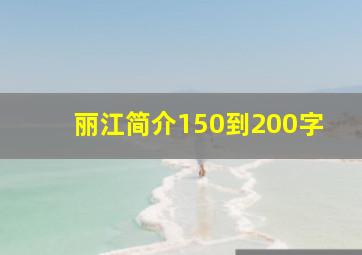 丽江简介150到200字